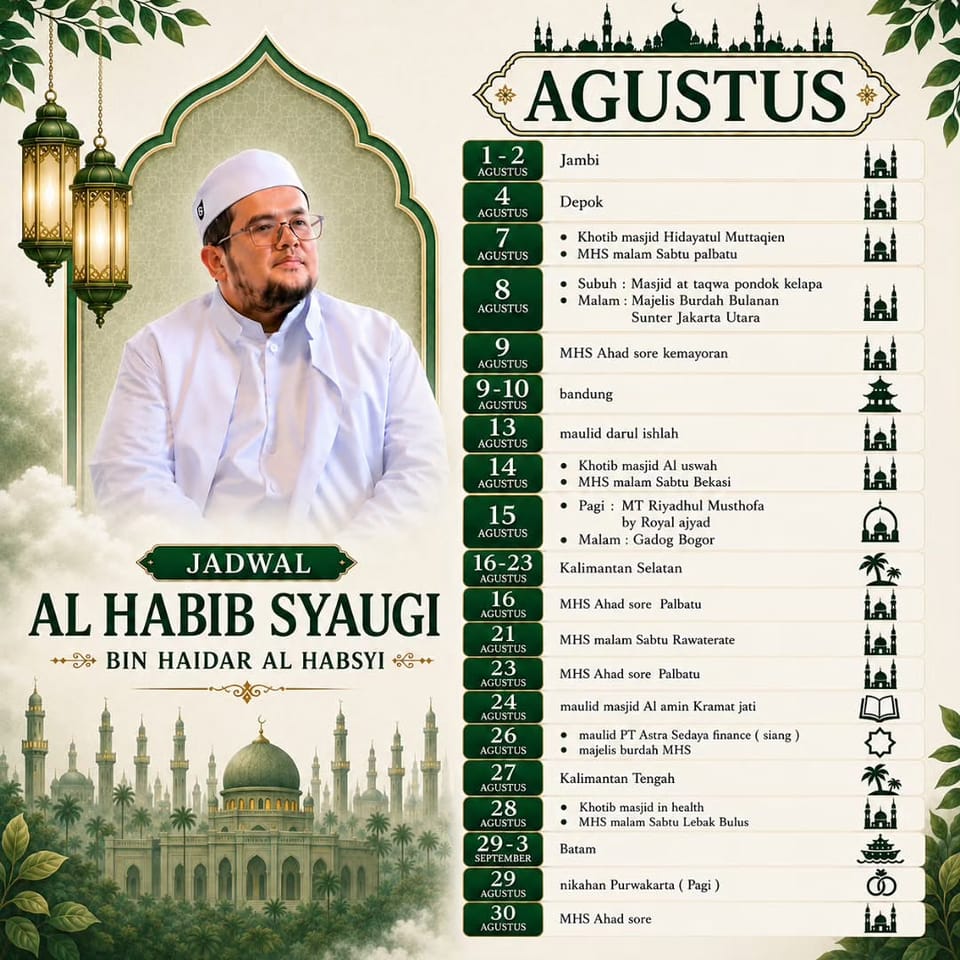 JADWAL
AL HABIB SYAUGI
BIN HAIDAR AL HABSYI

AGUSTUS

| | |
|---|---|
| 1 - 2 AGUSTUS | Jambi |
| 4 AGUSTUS | Depok |
| 7 AGUSTUS | • Khotib masjid Hidayatul Muttaqien • MHS malam Sabtu palbatu |
| 8 AGUSTUS | • Subuh : Masjid at taqwa pondok kelapa • Malam : Majelis Burdah Bulanan Sunter Jakarta Utara |
| 9 AGUSTUS | MHS Ahad sore kemayoran |
| 9-10 AGUSTUS | bandung |
| 13 AGUSTUS | maulid darul ishlah |
| 14 AGUSTUS | • Khotib masjid Al uswah • MHS malam Sabtu Bekasi |
| 15 AGUSTUS | • Pagi : MT Riyadhul Musthofa by Royal ajyad • Malam : Gadog Bogor |
| 16-23 AGUSTUS | Kalimantan Selatan |
| 16 AGUSTUS | MHS Ahad sore Palbatu |
| 21 AGUSTUS | MHS malam Sabtu Rawaterate |
| 23 AGUSTUS | MHS Ahad sore Palbatu |
| 24 AGUSTUS | maulid masjid Al amin Kramat jati |
| 26 AGUSTUS | • maulid PT Astra Sedaya finance ( siang ) • majelis burdah MHS |
| 27 AGUSTUS | Kalimantan Tengah |
| 28 AGUSTUS | • Khotib masjid in health • MHS malam Sabtu Lebak Bulus |
| 29-3 SEPTEMBER | Batam |
| 29 AGUSTUS | nikahan Purwakarta ( Pagi ) |
| 30 AGUSTUS | MHS Ahad sore |